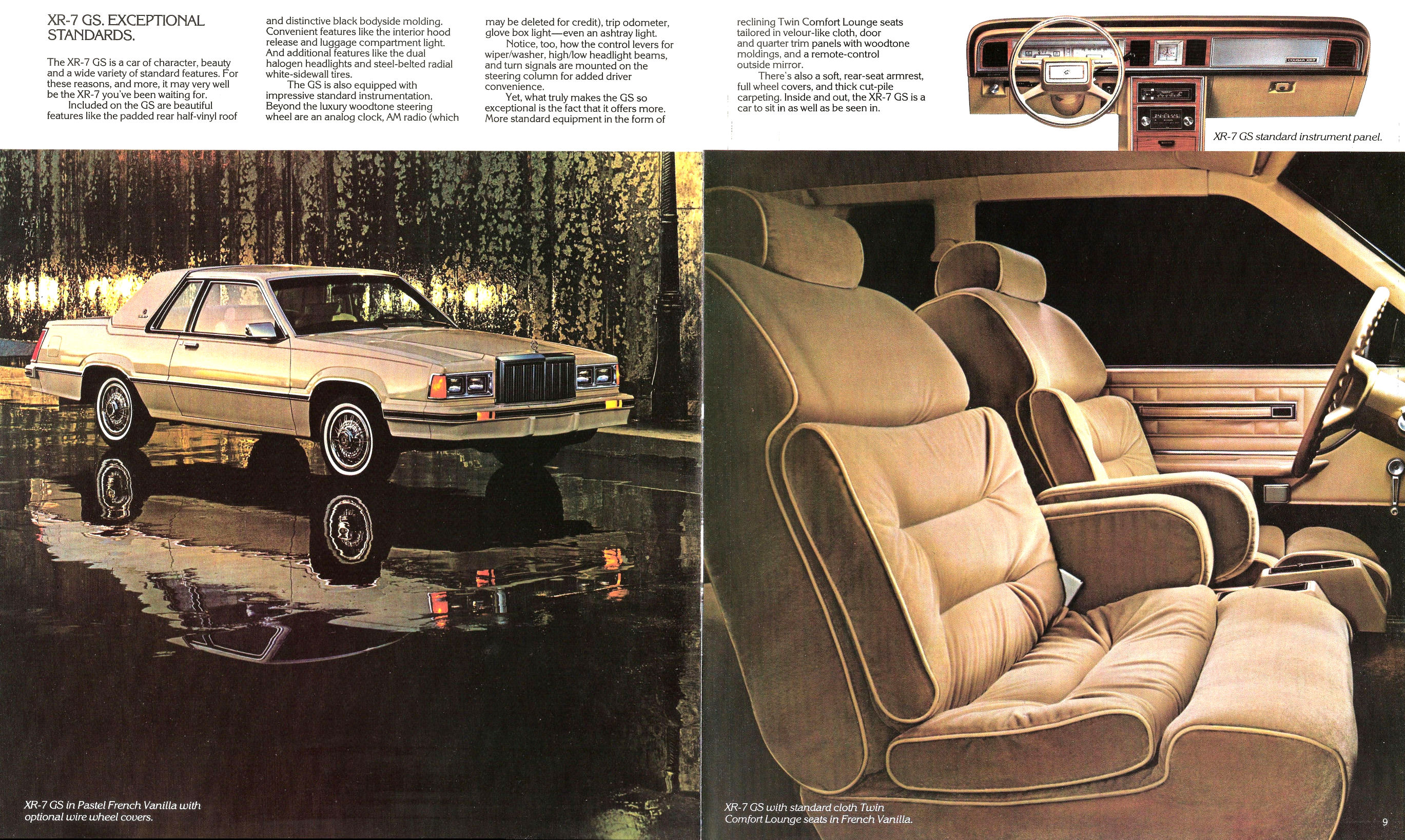 XR-7 GS. EXCEPTIONAL STANDARDS.

The XR-7 GS is a car of character, beauty and a wide variety of standard features. For these reasons, and more, it may very well be the XR-7 you've been waiting for.

Included on the GS are beautiful features like the padded rear half-vinyl roof and distinctive black bodyside molding. Convenient features like the interior hood release and luggage compartment light. And additional features like the dual halogen headlights and steel-belted radial white-sidewall tires.

The GS is also equipped with impressive standard instrumentation. Beyond the luxury woodtone steering wheel are an analog clock, AM radio (which may be deleted for credit), trip odometer, glove box light—even an ashtray light.

Notice, too, how the control levers for wiper/washer, high/low headlight beams, and turn signals are mounted on the steering column for added driver convenience.

Yet, what truly makes the GS so exceptional is the fact that it offers more. More standard equipment in the form of reclining Twin Comfort Lounge seats tailored in velour-like cloth, door and quarter trim panels with woodtone moldings, and a remote-control outside mirror.

There's also a soft, rear-seat armrest, full wheel covers, and thick cut-pile carpeting. Inside and out, the XR-7 GS is a car to sit in as well as be seen in.

COUGAR XR7

XR-7 GS standard instrument panel.

XR-7 GS in Pastel French Vanilla with optional wire wheel covers.

XR-7 GS with standard cloth Twin Comfort Lounge seats in French Vanilla.

9